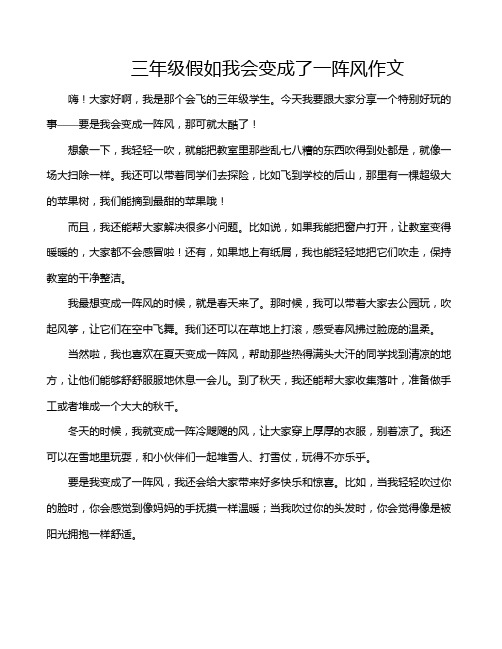 三年级假如我会变成了一阵风作文

嗨！大家好啊，我是那个会飞的三年级学生。今天我要跟大家分享一个特别好玩的事——要是我会变成一阵风，那可就太酷了！

想象一下，我轻轻一吹，就能把教室里那些乱七八糟的东西吹得到处都是，就像一场大扫除一样。我还可以带着同学们去探险，比如飞到学校的后山，那里有一棵超级大的苹果树，我们能摘到最甜的苹果哦！

而且，我还能帮大家解决很多小问题。比如说，如果我能把窗户打开，让教室变得暖暖的，大家都不会感冒啦！还有，如果地上有纸屑，我也能轻轻地把它们吹走，保持教室的干净整洁。

我最想变成一阵风的时候，就是春天来了。那时候，我可以带着大家去公园玩，吹起风筝，让它们在空中飞舞。我们还可以在草地上打滚，感受春风拂过脸庞的温柔。

当然啦，我也喜欢在夏天变成一阵风，帮助那些热得满头大汗的同学找到清凉的地方，让他们能够舒舒服服地休息一会儿。到了秋天，我还能帮大家收集落叶，准备做手工或者堆成一个大大的秋千。

冬天的时候，我就变成一阵冷飕飕的风，让大家穿上厚厚的衣服，别着凉了。我还可以在雪地里玩耍，和小伙伴们一起堆雪人、打雪仗，玩得不亦乐乎。

要是我变成了一阵风，我还会给大家带来好多快乐和惊喜。比如，当我轻轻吹过你的脸时，你会感觉到像妈妈的手抚摸一样温暖；当我吹过你的头发时，你会觉得像是被阳光拥抱一样舒适。